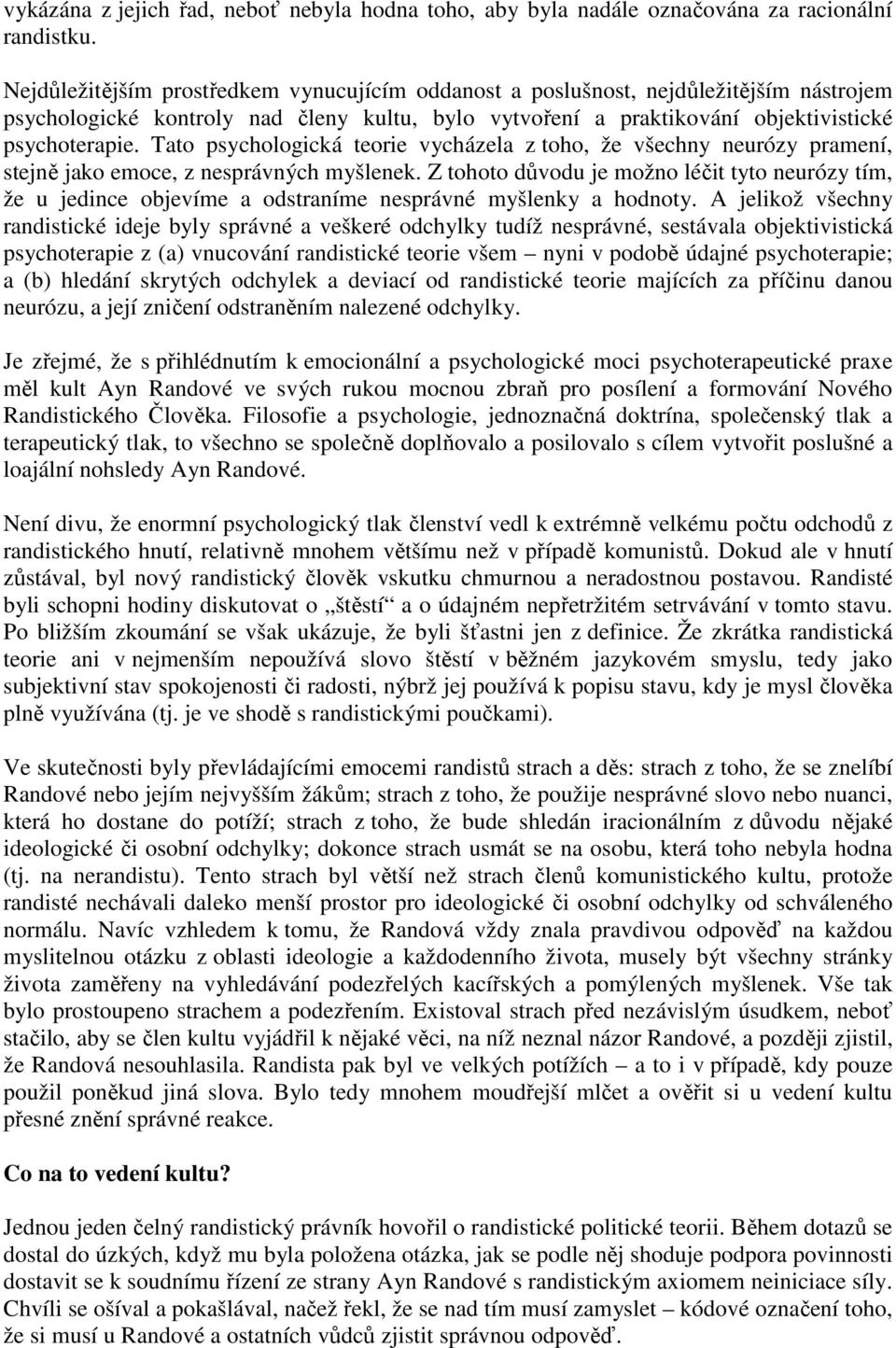 vykázána z jejich řad, neboť nebyla hodna toho, aby byla nadále označována za racionální randistku.

Nejdůležitějším prostředkem vynucujícím oddanost a poslušnost, nejdůležitějším nástrojem psychologické kontroly nad členy kultu, bylo vytvoření a praktikování objektivistické psychoterapie. Tato psychologická teorie vycházela z toho, že všechny neurózy pramení, stejně jako emoce, z nesprávných myšlenek. Z tohoto důvodu je možno léčit tyto neurózy tím, že u jedince objevíme a odstraníme nesprávné myšlenky a hodnoty. A jelikož všechny randistické ideje byly správné a veškeré odchylky tudíž nesprávné, sestávala objektivistická psychoterapie z (a) vnucování randistické teorie všem – nyni v podobě údajné psychoterapie; a (b) hledání skrytých odchylek a deviací od randistické teorie majících za příčinu danou neurózu, a její zničení odstraněním nalezené odchylky.

Je zřejmé, že s přihlédnutím k emocionální a psychologické moci psychoterapeutické praxe měl kult Ayn Randové ve svých rukou mocnou zbraň pro posílení a formování Nového Randistického Člověka. Filosofie a psychologie, jednoznačná doktrína, společenský tlak a terapeutický tlak, to všechno se společně doplňovalo a posilovalo s cílem vytvořit poslušné a loajální nohsledy Ayn Randové.

Není divu, že enormní psychologický tlak členství vedl k extrémně velkému počtu odchodů z randistického hnutí, relativně mnohem většímu než v případě komunistů. Dokud ale v hnutí zůstával, byl nový randistický člověk vskutku chmurnou a neradostnou postavou. Randisté byli schopni hodiny diskutovat o „štěstí“ a o údajném nepřetržitém setrvávání v tomto stavu. Po bližším zkoumání se však ukázuje, že byli šťastni jen z definice. Že zkrátka randistická teorie ani v nejmenším nepoužívá slovo štěstí v běžném jazykovém smyslu, tedy jako subjektivní stav spokojenosti či radosti, nýbrž jej používá k popisu stavu, kdy je mysl člověka plně využívána (tj. je ve shodě s randistickými poučkami).

Ve skutečnosti byly převládajícími emocemi randistů strach a děs: strach z toho, že se znelíbí Randové nebo jejím nejvyšším žákům; strach z toho, že použije nesprávné slovo nebo nuanci, která ho dostane do potíží; strach z toho, že bude shledán iracionálním z důvodu nějaké ideologické či osobní odchylky; dokonce strach usmát se na osobu, která toho nebyla hodna (tj. na nerandistu). Tento strach byl větší než strach členů komunistického kultu, protože randisté nechávali daleko menší prostor pro ideologické či osobní odchylky od schváleného normálu. Navíc vzhledem k tomu, že Randová vždy znala pravdivou odpověď na každou myslitelnou otázku z oblasti ideologie a každodenního života, musely být všechny stránky života zaměřeny na vyhledávání podezřelých kacířských a pomýlených myšlenek. Vše tak bylo prostoupeno strachem a podezřením. Existoval strach před nezávislým úsudkem, neboť stačilo, aby se člen kultu vyjádřil k nějaké věci, na níž neznal názor Randové, a později zjistil, že Randová nesouhlasila. Randista pak byl ve velkých potížích – a to i v případě, kdy pouze použil poněkud jiná slova. Bylo tedy mnohem moudřejší mlčet a ověřit si u vedení kultu přesné znění správné reakce.

Co na to vedení kultu?

Jednou jeden čelný randistický právník hovořil o randistické politické teorii. Během dotazů se dostal do úzkých, když mu byla položena otázka, jak se podle něj shoduje podpora povinnosti dostavit se k soudnímu řízení ze strany Ayn Randové s randistickým axiomem neiniciace síly. Chvíli se ošíval a pokašlával, načež řekl, že se nad tím musí zamyslet – kódové označení toho, že si musí u Randové a ostatních vůdců zjistit správnou odpověď.